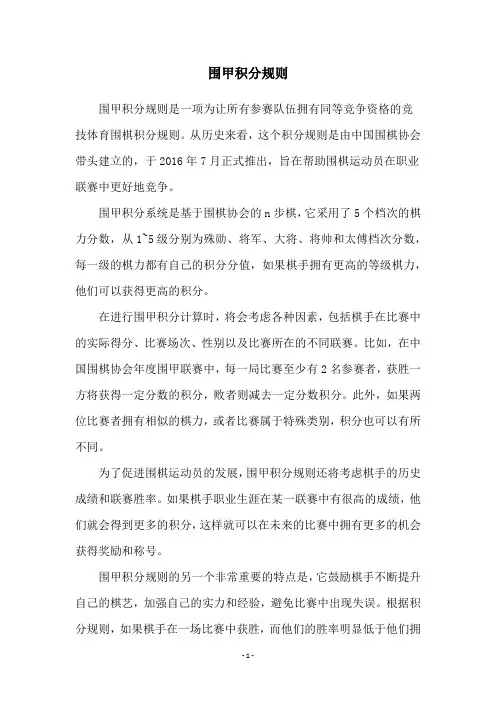 围甲积分规则

围甲积分规则是一项为让所有参赛队伍拥有同等竞争资格的竞技体育围棋积分规则。从历史来看，这个积分规则是由中国围棋协会带头建立的，于 2016 年 7 月正式推出，旨在帮助围棋运动员在职业联赛中更好地竞争。

围甲积分系统是基于围棋协会的 n 步棋，它采用了 5 个档次的棋力分数，从 1~5 级分别为殊勋、将军、大将、将帅和太傅档次分数，每一级的棋力都有自己的积分分值，如果棋手拥有更高的等级棋力，他们可以获得更高的积分。

在进行围甲积分计算时，将会考虑各种因素，包括棋手在比赛中的实际得分、比赛场次、性别以及比赛所在的不同联赛。比如，在中国围棋协会年度围甲联赛中，每一局比赛至少有 2 名参赛者，获胜一方将获得一定分数的积分，败者则减去一定分数积分。此外，如果两位比赛者拥有相似的棋力，或者比赛属于特殊类别，积分也可以有所不同。

为了促进围棋运动员的发展，围甲积分规则还将考虑棋手的历史成绩和联赛胜率。如果棋手职业生涯在某一联赛中有很高的成绩，他们就会得到更多的积分，这样就可以在未来的比赛中拥有更多的机会获得奖励和称号。

围甲积分规则的另一个非常重要的特点是，它鼓励棋手不断提升自己的棋艺，加强自己的实力和经验，避免比赛中出现失误。根据积分规则，如果棋手在一场比赛中获胜，而他们的胜率明显低于他们拥

- 1 -